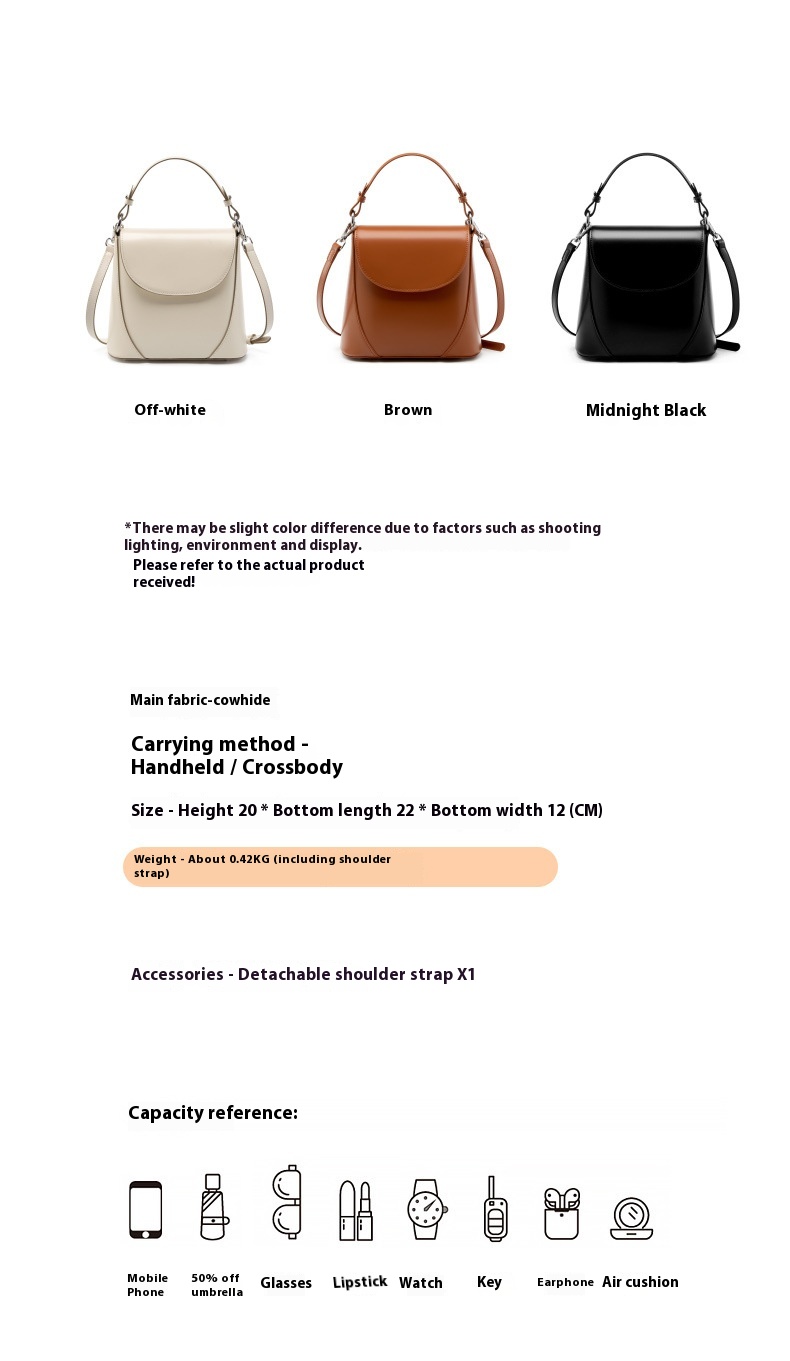 Off-white

Brown

Midnight Black

*There may be slight color difference due to factors such as shooting lighting, environment and display.
Please refer to the actual product received!

Main fabric-cowhide

Carrying method - Handheld / Crossbody

Size - Height 20 * Bottom length 22 * Bottom width 12 (CM)

Weight - About 0.42KG (including shoulder strap)

Accessories - Detachable shoulder strap X1

Capacity reference:

Mobile Phone

50% off umbrella

Glasses

Lipstick

Watch

Key

Earphone

Air cushion